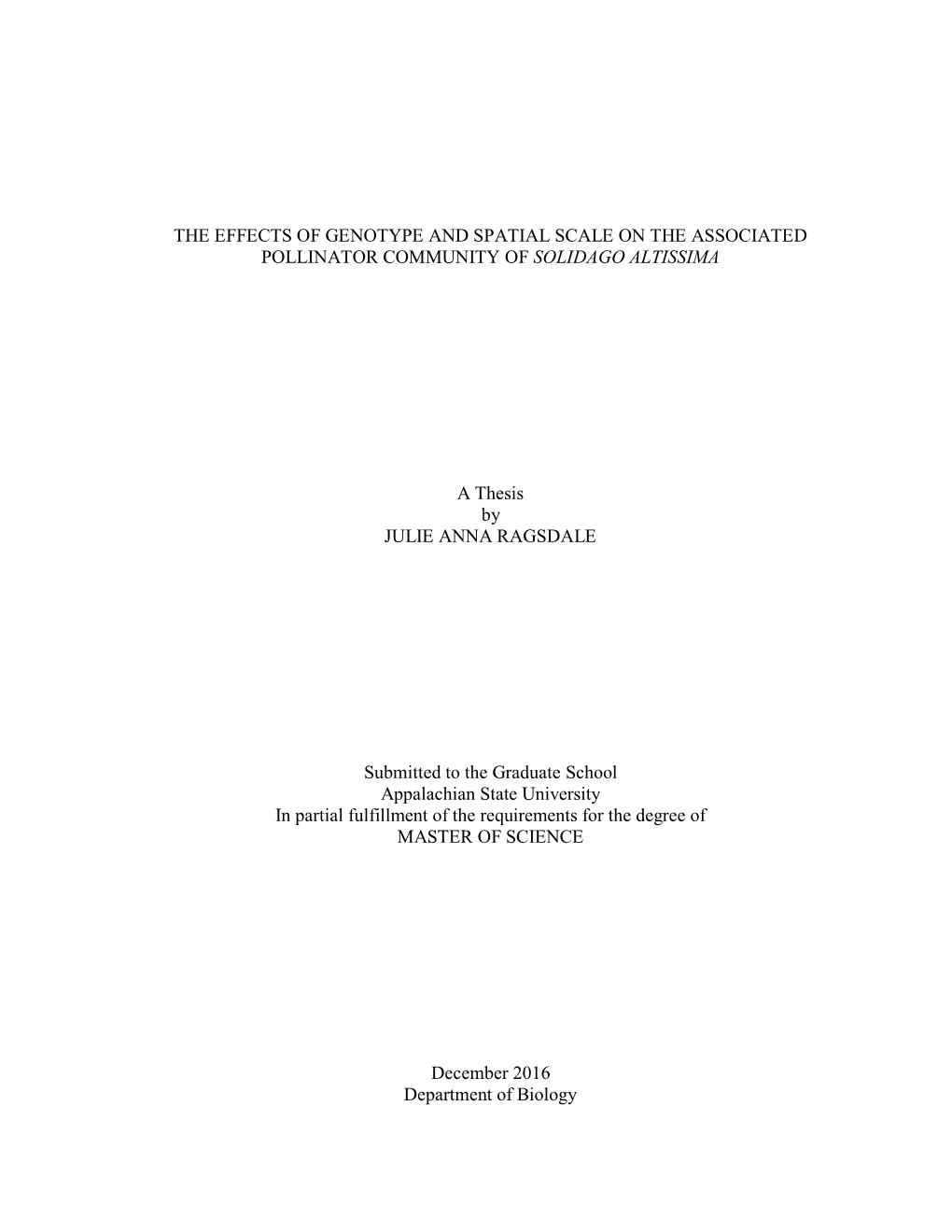 THE EFFECTS OF GENOTYPE AND SPATIAL SCALE ON THE ASSOCIATED POLLINATOR COMMUNITY OF SOLIDAGO ALTISSIMA

A Thesis
by
JULIE ANNA RAGSDALE

Submitted to the Graduate School
Appalachian State University
In partial fulfillment of the requirements for the degree of
MASTER OF SCIENCE

December 2016
Department of Biology